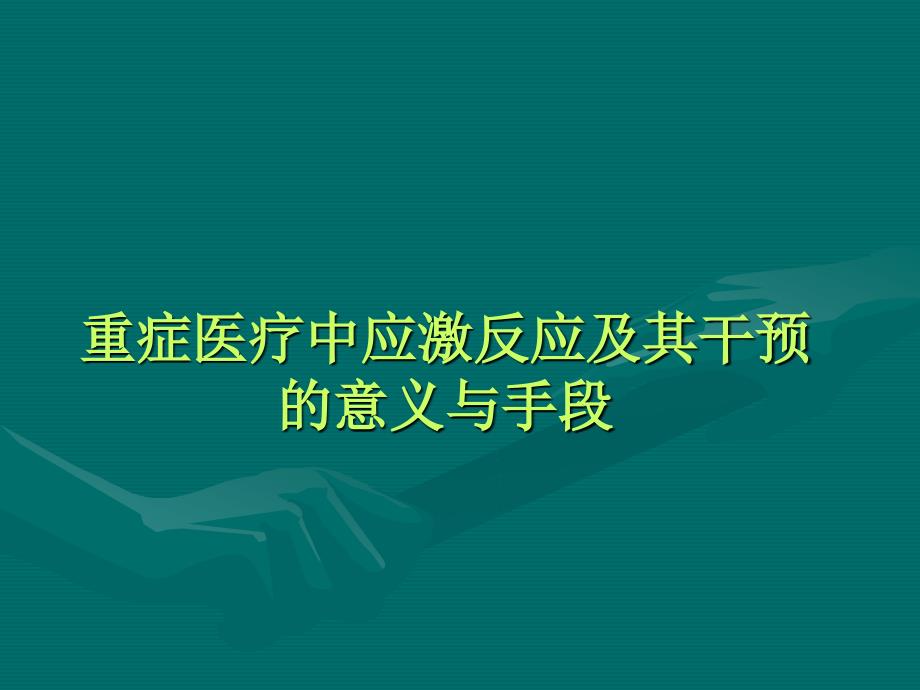 重症医疗中应激反应及其干预的意义与手段